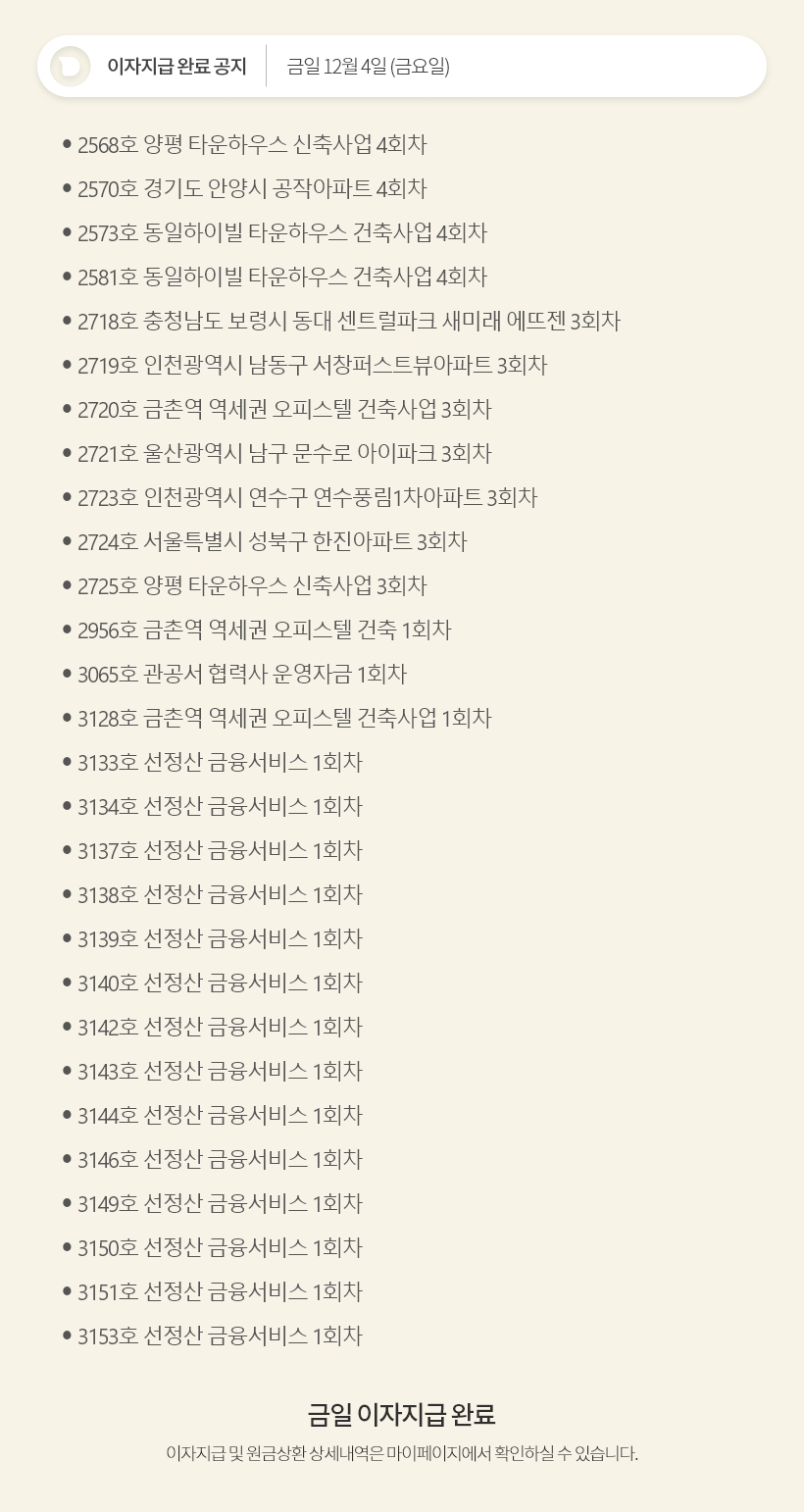 이자지급 완료 공지 금일 12월 4일 (금요일)

• 2568호 양평 타운하우스 신축사업 4회차
• 2570호 경기도 안양시 공작아파트 4회차
• 2573호 동일하이빌 타운하우스 건축사업 4회차
• 2581호 동일하이빌 타운하우스 건축사업 4회차
• 2718호 충청남도 보령시 동대 센트럴파크 새미래 에뜨젠 3회차
• 2719호 인천광역시 남동구 서창퍼스트뷰아파트 3회차
• 2720호 금촌역 역세권 오피스텔 건축사업 3회차
• 2721호 울산광역시 남구 문수로 아이파크 3회차
• 2723호 인천광역시 연수구 연수풍림1차아파트 3회차
• 2724호 서울특별시 성북구 한진아파트 3회차
• 2725호 양평 타운하우스 신축사업 3회차
• 2956호 금촌역 역세권 오피스텔 건축 1회차
• 3065호 관공서 협력사 운영자금 1회차
• 3128호 금촌역 역세권 오피스텔 건축사업 1회차
• 3133호 선정산 금융서비스 1회차
• 3134호 선정산 금융서비스 1회차
• 3137호 선정산 금융서비스 1회차
• 3138호 선정산 금융서비스 1회차
• 3139호 선정산 금융서비스 1회차
• 3140호 선정산 금융서비스 1회차
• 3142호 선정산 금융서비스 1회차
• 3143호 선정산 금융서비스 1회차
• 3144호 선정산 금융서비스 1회차
• 3146호 선정산 금융서비스 1회차
• 3149호 선정산 금융서비스 1회차
• 3150호 선정산 금융서비스 1회차
• 3151호 선정산 금융서비스 1회차
• 3153호 선정산 금융서비스 1회차

금일 이자지급 완료

이자지급 및 원금상환 상세내역은 마이페이지에서 확인하실 수 있습니다.